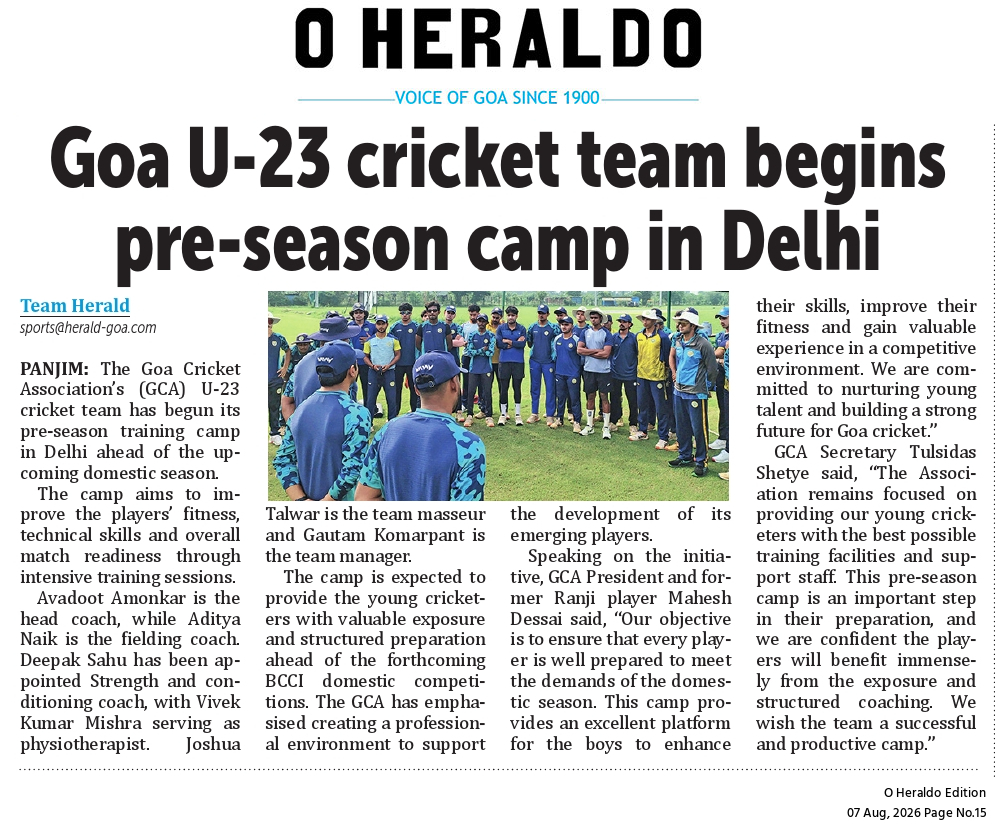 O HERALDO

VOICE OF GOA SINCE 1900

Goa U-23 cricket team begins pre-season camp in Delhi

Team Herald
sports@herald-goa.com

PANJIM: The Goa Cricket Association's (GCA) U-23 cricket team has begun its pre-season training camp in Delhi ahead of the upcoming domestic season.

The camp aims to improve the players' fitness, technical skills and overall match readiness through intensive training sessions.

Avadoot Amonkar is the head coach, while Aditya Naik is the fielding coach. Deepak Sahu has been appointed Strength and conditioning coach, with Vivek Kumar Mishra serving as physiotherapist. Joshua Talwar is the team masseur and Gautam Komarpant is the team manager.

The camp is expected to provide the young cricketers with valuable exposure and structured preparation ahead of the forthcoming BCCI domestic competitions. The GCA has emphasised creating a professional environment to support the development of its emerging players.

Speaking on the initiative, GCA President and former Ranji player Mahesh Dessai said, "Our objective is to ensure that every player is well prepared to meet the demands of the domestic season. This camp provides an excellent platform for the boys to enhance their skills, improve their fitness and gain valuable experience in a competitive environment. We are committed to nurturing young talent and building a strong future for Goa cricket."

GCA Secretary Tulsidas Shetye said, "The Association remains focused on providing our young cricketers with the best possible training facilities and support staff. This pre-season camp is an important step in their preparation, and we are confident the players will benefit immensely from the exposure and structured coaching. We wish the team a successful and productive camp."

O Heraldo Edition
07 Aug, 2026 Page No.15